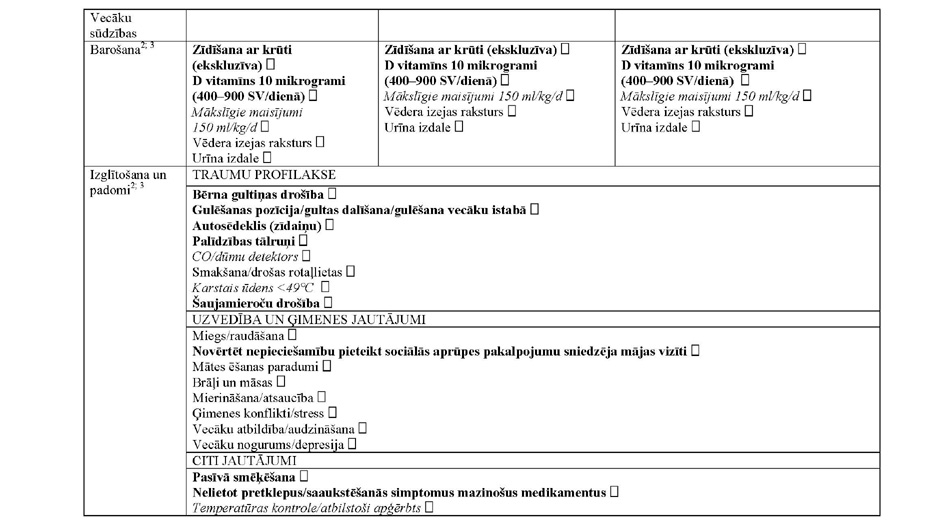 | Vecāku sūdzības | | | |
|---|---|---|---|
| Barošana$^{2; 3}$ | Zīdīšana ar krūti (ekskluzīva) ☐ D vitamīns 10 mikrogrami (400–900 SV/dienā) ☐ Mākslīgie maisījumi 150 ml/kg/d ☐ Vēdera izejas raksturs ☐ Urīna izdale ☐ | Zīdīšana ar krūti (ekskluzīva) ☐ D vitamīns 10 mikrogrami (400–900 SV/dienā) ☐ Mākslīgie maisījumi 150 ml/kg/d ☐ Vēdera izejas raksturs ☐ Urīna izdale ☐ | Zīdīšana ar krūti (ekskluzīva) ☐ D vitamīns 10 mikrogrami (400–900 SV/dienā) ☐ Mākslīgie maisījumi 150 ml/kg/d ☐ Vēdera izejas raksturs ☐ Urīna izdale ☐ |
| Izglītošana un padomi$^{2; 3}$ | TRAUMU PROFILAKSE | | |
| | Bērna gultiņas drošība ☐ Gulēšanas pozīcija/gultas dalīšana/gulēšana vecāku istabā ☐ Autosēdeklis (zīdaiņu) ☐ Palīdzības tālruņi ☐ CO/dūmu detektors ☐ Smakšana/drošas rotaļlietas ☐ Karstais ūdens <49°C ☐ Šaujamieroču drošība ☐ | | |
| | UZVEDĪBA UN ĢIMENES JAUTĀJUMI | | |
| | Miegs/raudāšana ☐ Novērtēt nepieciešamību pieteikt sociālās aprūpes pakalpojumu sniedzēja mājas vizīti ☐ Mātes ēšanas paradumi ☐ Brāļi un māsas ☐ Mierināšana/atsaucība ☐ Ģimenes konflikti/stress ☐ Vecāku atbildība/audzināšana ☐ Vecāku nogurums/depresija ☐ | | |
| | CITI JAUTĀJUMI | | |
| | Pasīvā smēķēšana ☐ Nelietot pretklepus/saaukstēšanās simptomus mazinošus medikamentus ☐ Temperatūras kontrole/atbilstoši apģērbts ☐ | | |